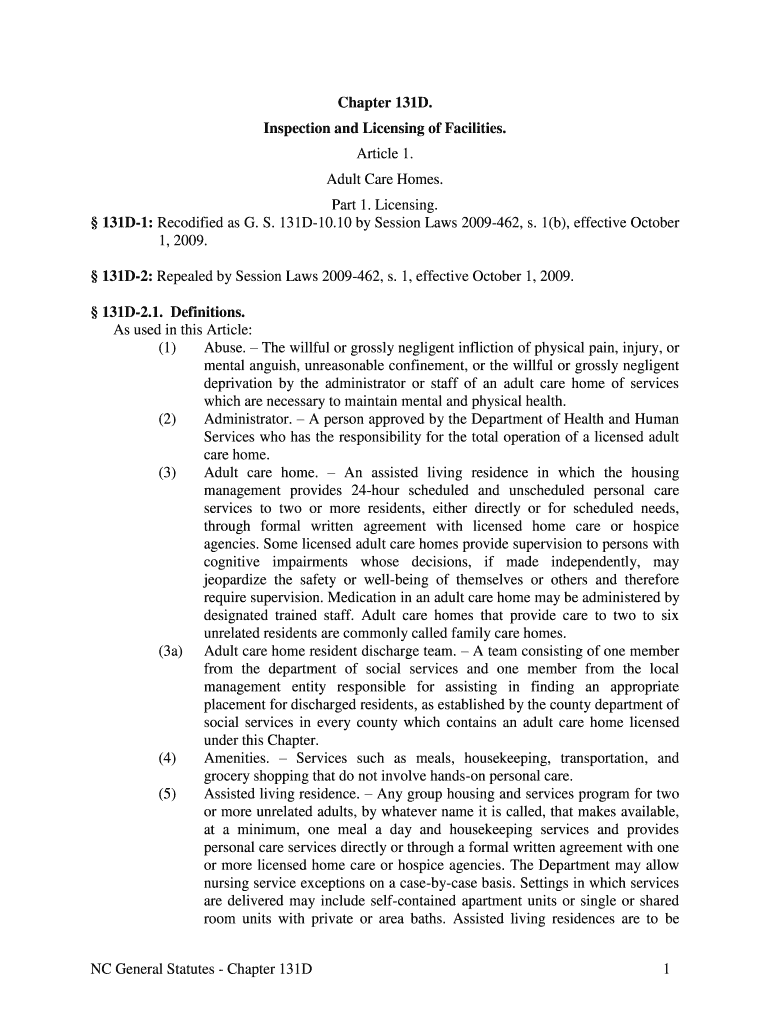 Chapter 131D.

Inspection and Licensing of Facilities.

Article 1.

Adult Care Homes.

Part 1. Licensing.

§ 131D-1: Recodified as G. S. 131D-10.10 by Session Laws 2009-462, s. 1(b), effective October 1, 2009.

§ 131D-2: Repealed by Session Laws 2009-462, s. 1, effective October 1, 2009.

§ 131D-2.1. Definitions.

As used in this Article:

(1) Abuse. – The willful or grossly negligent infliction of physical pain, injury, or mental anguish, unreasonable confinement, or the willful or grossly negligent deprivation by the administrator or staff of an adult care home of services which are necessary to maintain mental and physical health.

(2) Administrator. – A person approved by the Department of Health and Human Services who has the responsibility for the total operation of a licensed adult care home.

(3) Adult care home. – An assisted living residence in which the housing management provides 24-hour scheduled and unscheduled personal care services to two or more residents, either directly or for scheduled needs, through formal written agreement with licensed home care or hospice agencies. Some licensed adult care homes provide supervision to persons with cognitive impairments whose decisions, if made independently, may jeopardize the safety or well-being of themselves or others and therefore require supervision. Medication in an adult care home may be administered by designated trained staff. Adult care homes that provide care to two to six unrelated residents are commonly called family care homes.

(3a) Adult care home resident discharge team. – A team consisting of one member from the department of social services and one member from the local management entity responsible for assisting in finding an appropriate placement for discharged residents, as established by the county department of social services in every county which contains an adult care home licensed under this Chapter.

(4) Amenities. – Services such as meals, housekeeping, transportation, and grocery shopping that do not involve hands-on personal care.

(5) Assisted living residence. – Any group housing and services program for two or more unrelated adults, by whatever name it is called, that makes available, at a minimum, one meal a day and housekeeping services and provides personal care services directly or through a formal written agreement with one or more licensed home care or hospice agencies. The Department may allow nursing service exceptions on a case-by-case basis. Settings in which services are delivered may include self-contained apartment units or single or shared room units with private or area baths. Assisted living residences are to be

NC General Statutes - Chapter 131D 1